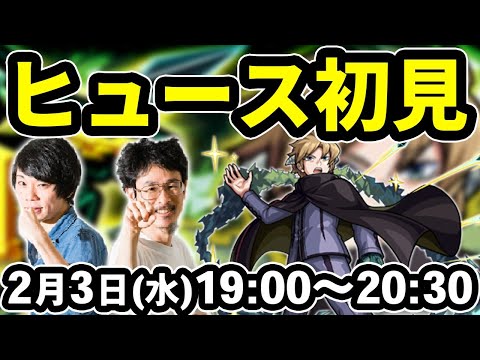 ヒュース初見

2月3日(水)19:00～20:30